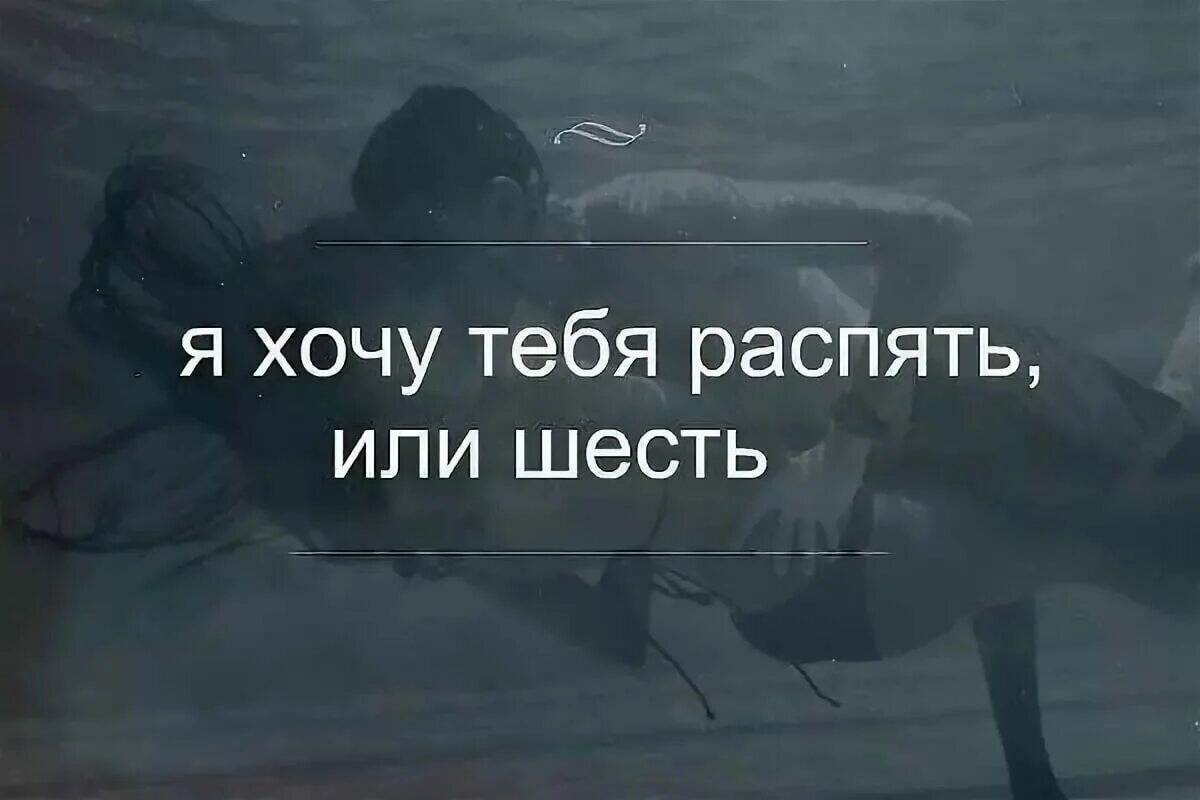 я хочу тебя распять,
или шесть